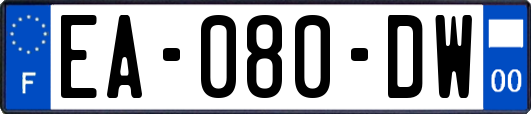 F

EA-080-DW

00